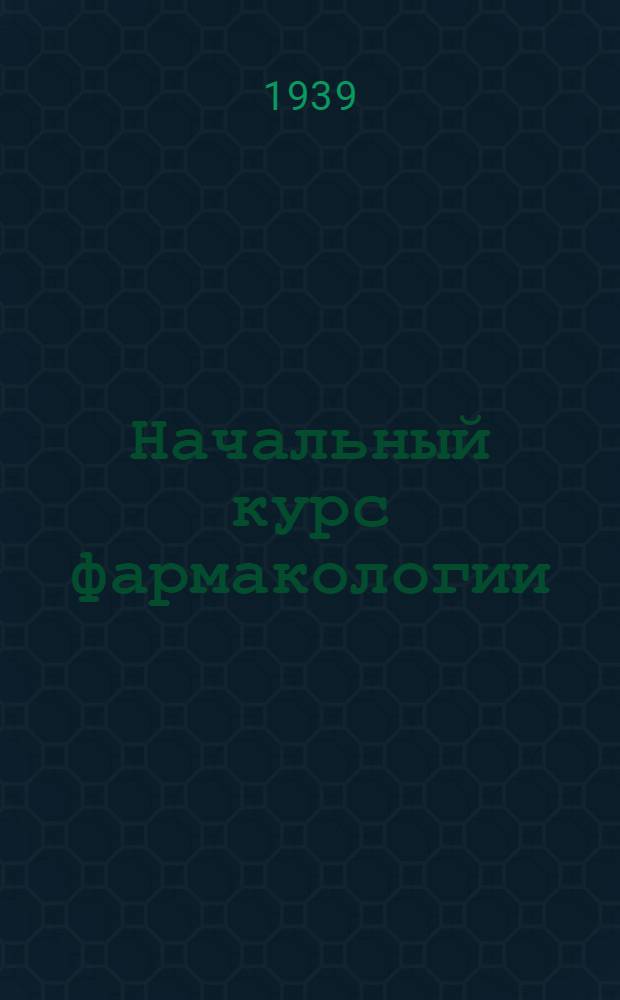 1939

Начальный курс фармакологии